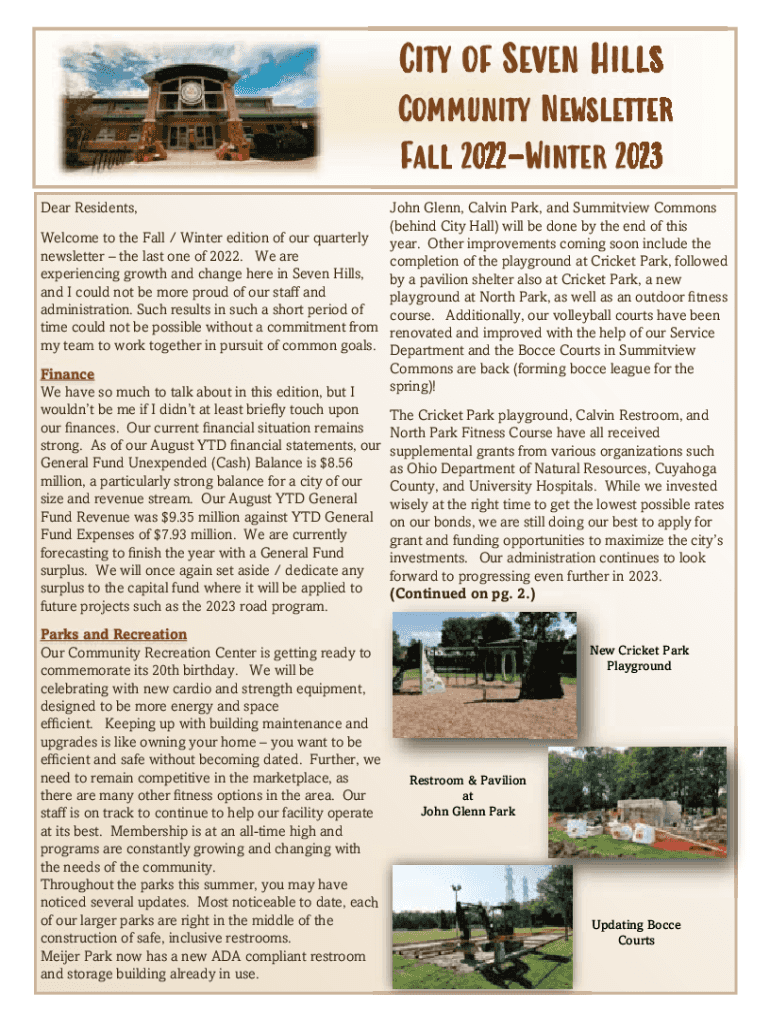 City of Seven Hills
Community Newsletter
Fall 2022–Winter 2023

Dear Residents,

Welcome to the Fall / Winter edition of our quarterly newsletter – the last one of 2022. We are experiencing growth and change here in Seven Hills, and I could not be more proud of our staff and administration. Such results in such a short period of time could not be possible without a commitment from my team to work together in pursuit of common goals.

Finance
We have so much to talk about in this edition, but I wouldn't be me if I didn't at least briefly touch upon our finances. Our current financial situation remains strong. As of our August YTD financial statements, our General Fund Unexpended (Cash) Balance is $8.56 million, a particularly strong balance for a city of our size and revenue stream. Our August YTD General Fund Revenue was $9.35 million against YTD General Fund Expenses of $7.93 million. We are currently forecasting to finish the year with a General Fund surplus. We will once again set aside / dedicate any surplus to the capital fund where it will be applied to future projects such as the 2023 road program.

Parks and Recreation
Our Community Recreation Center is getting ready to commemorate its 20th birthday. We will be celebrating with new cardio and strength equipment, designed to be more energy and space efficient. Keeping up with building maintenance and upgrades is like owning your home – you want to be efficient and safe without becoming dated. Further, we need to remain competitive in the marketplace, as there are many other fitness options in the area. Our staff is on track to continue to help our facility operate at its best. Membership is at an all-time high and programs are constantly growing and changing with the needs of the community.
Throughout the parks this summer, you may have noticed several updates. Most noticeable to date, each of our larger parks are right in the middle of the construction of safe, inclusive restrooms.
Meijer Park now has a new ADA compliant restroom and storage building already in use.

John Glenn, Calvin Park, and Summitview Commons (behind City Hall) will be done by the end of this year. Other improvements coming soon include the completion of the playground at Cricket Park, followed by a pavilion shelter also at Cricket Park, a new playground at North Park, as well as an outdoor fitness course. Additionally, our volleyball courts have been renovated and improved with the help of our Service Department and the Bocce Courts in Summitview Commons are back (forming bocce league for the spring)!

The Cricket Park playground, Calvin Restroom, and North Park Fitness Course have all received supplemental grants from various organizations such as Ohio Department of Natural Resources, Cuyahoga County, and University Hospitals. While we invested wisely at the right time to get the lowest possible rates on our bonds, we are still doing our best to apply for grant and funding opportunities to maximize the city's investments. Our administration continues to look forward to progressing even further in 2023.
(Continued on pg. 2.)

New Cricket Park Playground

Restroom & Pavilion at John Glenn Park

Updating Bocce Courts